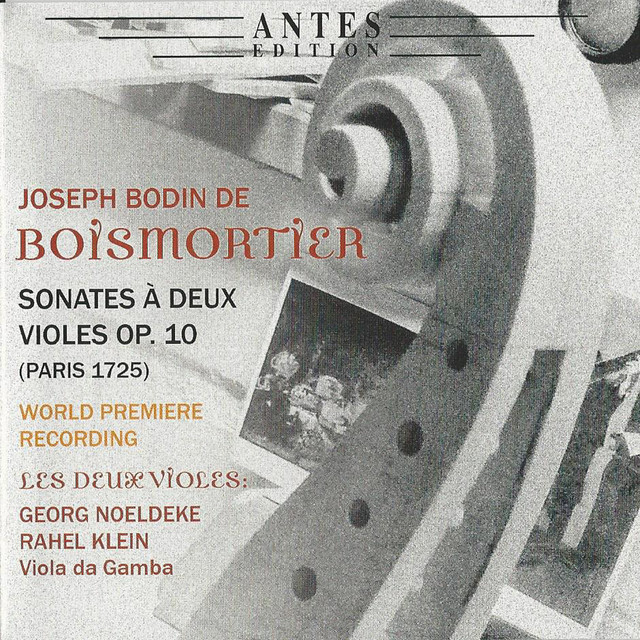 ANTES
EDITION

JOSEPH BODIN DE
BOISMORTIER

SONATES À DEUX
VIOLES OP. 10
(PARIS 1725)

WORLD PREMIERE
RECORDING

LES DEUX VIOLES:
GEORG NOELDEKE
RAHEL KLEIN
Viola da Gamba